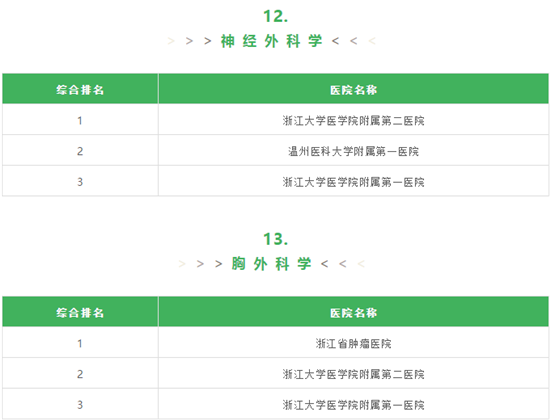 12.

> > > 神经外科学 < < <

| 综合排名 | 医院名称 |
|---|---|
| 1 | 浙江大学医学院附属第二医院 |
| 2 | 温州医科大学附属第一医院 |
| 3 | 浙江大学医学院附属第一医院 |

13.

> > > 胸外科学 < < <

| 综合排名 | 医院名称 |
|---|---|
| 1 | 浙江省肿瘤医院 |
| 2 | 浙江大学医学院附属第二医院 |
| 3 | 浙江大学医学院附属第一医院 |